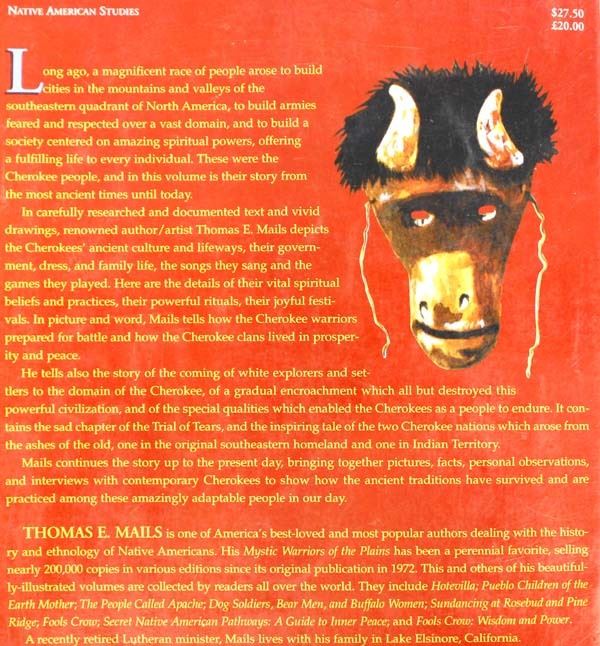 NATIVE AMERICAN STUDIES

$27.50
£20.00

Long ago, a magnificent race of people arose to build cities in the mountains and valleys of the southeastern quadrant of North America, to build armies feared and respected over a vast domain, and to build a society centered on amazing spiritual powers, offering a fulfilling life to every individual. These were the Cherokee people, and in this volume is their story from the most ancient times until today.

In carefully researched and documented text and vivid drawings, renowned author/artist Thomas E. Mails depicts the Cherokees' ancient culture and lifeways, their government, dress, and family life, the songs they sang and the games they played. Here are the details of their vital spiritual beliefs and practices, their powerful rituals, their joyful festivals. In picture and word, Mails tells how the Cherokee warriors prepared for battle and how the Cherokee clans lived in prosperity and peace.

He tells also the story of the coming of white explorers and settlers to the domain of the Cherokee, of a gradual encroachment which all but destroyed this powerful civilization, and of the special qualities which enabled the Cherokees as a people to endure. It contains the sad chapter of the Trial of Tears, and the inspiring tale of the two Cherokee nations which arose from the ashes of the old, one in the original southeastern homeland and one in Indian Territory.

Mails continues the story up to the present day, bringing together pictures, facts, personal observations, and interviews with contemporary Cherokees to show how the ancient traditions have survived and are practiced among these amazingly adaptable people in our day.

THOMAS E. MAILS is one of America's best-loved and most popular authors dealing with the history and ethnology of Native Americans. His Mystic Warriors of the Plains has been a perennial favorite, selling nearly 200,000 copies in various editions since its original publication in 1972. This and others of his beautifully-illustrated volumes are collected by readers all over the world. They include Hotevilla; Pueblo Children of the Earth Mother; The People Called Apache; Dog Soldiers, Bear Men, and Buffalo Women; Sundancing at Rosebud and Pine Ridge; Fools Crow; Secret Native American Pathways: A Guide to Inner Peace; and Fools Crow: Wisdom and Power.

A recently retired Lutheran minister, Mails lives with his family in Lake Elsinore, California.